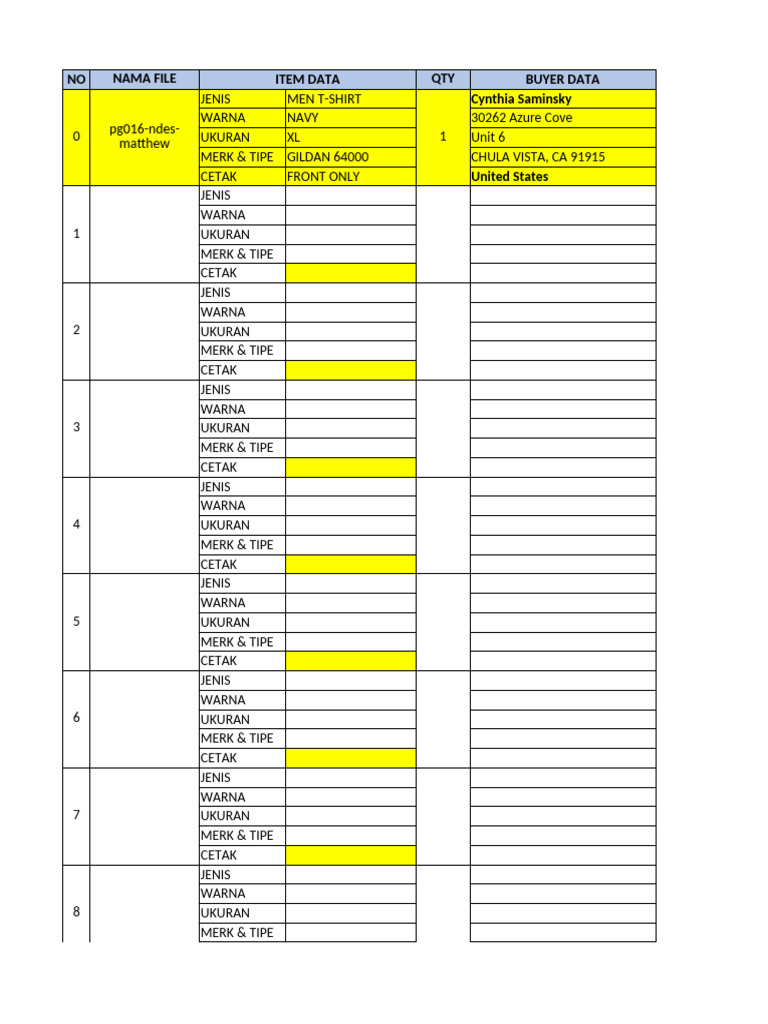 | NO | NAMA FILE | ITEM DATA | | QTY | BUYER DATA |
|---|---|---|---|---|---|
| 0 | pg016-ndes-matthew | JENIS | MEN T-SHIRT | 1 | Cynthia Saminsky |
| | | WARNA | NAVY | | 30262 Azure Cove |
| | | UKURAN | XL | | Unit 6 |
| | | MERK & TIPE | GILDAN 64000 | | CHULA VISTA, CA 91915 |
| | | CETAK | FRONT ONLY | | United States |
| 1 | | JENIS | | | |
| | | WARNA | | | |
| | | UKURAN | | | |
| | | MERK & TIPE | | | |
| | | CETAK | | | |
| 2 | | JENIS | | | |
| | | WARNA | | | |
| | | UKURAN | | | |
| | | MERK & TIPE | | | |
| | | CETAK | | | |
| 3 | | JENIS | | | |
| | | WARNA | | | |
| | | UKURAN | | | |
| | | MERK & TIPE | | | |
| | | CETAK | | | |
| 4 | | JENIS | | | |
| | | WARNA | | | |
| | | UKURAN | | | |
| | | MERK & TIPE | | | |
| | | CETAK | | | |
| 5 | | JENIS | | | |
| | | WARNA | | | |
| | | UKURAN | | | |
| | | MERK & TIPE | | | |
| | | CETAK | | | |
| 6 | | JENIS | | | |
| | | WARNA | | | |
| | | UKURAN | | | |
| | | MERK & TIPE | | | |
| | | CETAK | | | |
| 7 | | JENIS | | | |
| | | WARNA | | | |
| | | UKURAN | | | |
| | | MERK & TIPE | | | |
| | | CETAK | | | |
| 8 | | JENIS | | | |
| | | WARNA | | | |
| | | UKURAN | | | |
| | | MERK & TIPE | | | |